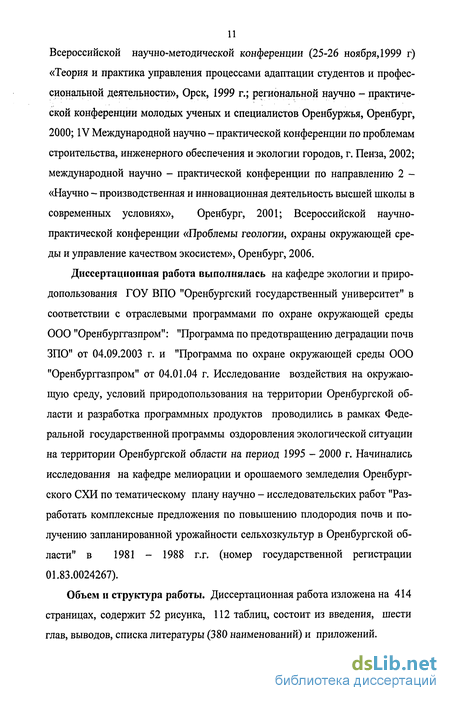 11

Всероссийской научно-методической конференции (25-26 ноября,1999 г) «Теория и практика управления процессами адаптации студентов и профессиональной деятельности», Орск, 1999 г.; региональной научно – практической конференции молодых ученых и специалистов Оренбуржья, Оренбург, 2000; 1V Международной научно – практической конференции по проблемам строительства, инженерного обеспечения и экологии городов, г. Пенза, 2002; международной научно – практической конференции по направлению 2 – «Научно – производственная и инновационная деятельность высшей школы в современных условиях», Оренбург, 2001; Всероссийской научно-практической конференции «Проблемы геологии, охраны окружающей среды и управление качеством экосистем», Оренбург, 2006.

Диссертационная работа выполнялась на кафедре экологии и природопользования ГОУ ВПО "Оренбургский государственный университет" в соответствии с отраслевыми программами по охране окружающей среды ООО "Оренбурггазпром": "Программа по предотвращению деградации почв ЗПО" от 04.09.2003 г. и "Программа по охране окружающей среды ООО "Оренбурггазпром" от 04.01.04 г. Исследование воздействия на окружающую среду, условий природопользования на территории Оренбургской области и разработка программных продуктов проводились в рамках Федеральной государственной программы оздоровления экологической ситуации на территории Оренбургской области на период 1995 – 2000 г. Начинались исследования на кафедре мелиорации и орошаемого земледелия Оренбургского СХИ по тематическому плану научно – исследовательских работ "Разработать комплексные предложения по повышению плодородия почв и получению запланированной урожайности сельхозкультур в Оренбургской области" в 1981 – 1988 г.г. (номер государственной регистрации 01.83.0024267).

Объем и структура работы. Диссертационная работа изложена на 414 страницах, содержит 52 рисунка, 112 таблиц, состоит из введения, шести глав, выводов, списка литературы (380 наименований) и приложений.

dsLib.net
библиотека диссертаций